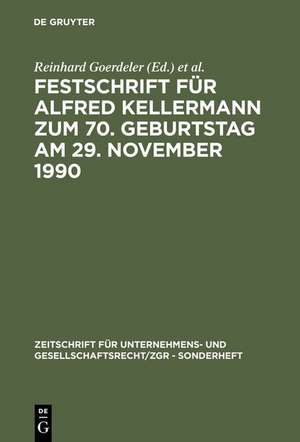 DE GRUYTER

Reinhard Goerdeler (Ed.) et al.

FESTSCHRIFT FÜR ALFRED KELLERMANN ZUM 70. GEBURTSTAG AM 29. NOVEMBER 1990

ZEITSCHRIFT FÜR UNTERNEHMENS- UND GESELLSCHAFTSRECHT/ZGR - SONDERHEFT

DE G